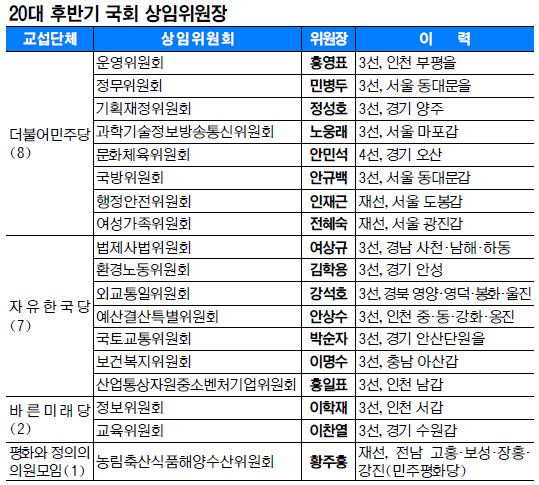 20대 후반기 국회 상임위원장

| 교섭단체 | 상임위원회 | 위원장 | 이 력 |
|---|---|---|---|
| 더불어민주당 (8) | 운영위원회 | 홍영표 | 3선, 인천 부평을 |
| | 정무위원회 | 민병두 | 3선, 서울 동대문을 |
| | 기획재정위원회 | 정성호 | 3선, 경기 양주 |
| | 과학기술정보방송통신위원회 | 노웅래 | 3선, 서울 마포갑 |
| | 문화체육위원회 | 안민석 | 4선, 경기 오산 |
| | 국방위원회 | 안규백 | 3선, 서울 동대문갑 |
| | 행정안전위원회 | 인재근 | 재선, 서울 도봉갑 |
| | 여성가족위원회 | 전혜숙 | 재선, 서울 광진갑 |
| 자유한국당 (7) | 법제사법위원회 | 여상규 | 3선, 경남 사천·남해·하동 |
| | 환경노동위원회 | 김학용 | 3선, 경기 안성 |
| | 외교통일위원회 | 강석호 | 3선, 경북 영양·영덕·봉화·울진 |
| | 예산결산특별위원회 | 안상수 | 3선, 인천 중·동·강화·옹진 |
| | 국토교통위원회 | 박순자 | 3선, 경기 안산단원을 |
| | 보건복지위원회 | 이명수 | 3선, 충남 아산갑 |
| | 산업통상자원중소벤처기업위원회 | 홍일표 | 3선, 인천 남갑 |
| 바른미래당 (2) | 정보위원회 | 이학재 | 3선, 인천 서갑 |
| | 교육위원회 | 이찬열 | 3선, 경기 수원갑 |
| 평화와 정의의 의원모임(1) | 농림축산식품해양수산위원회 | 황주홍 | 재선, 전남 고흥·보성·장흥·강진(민주평화당) |